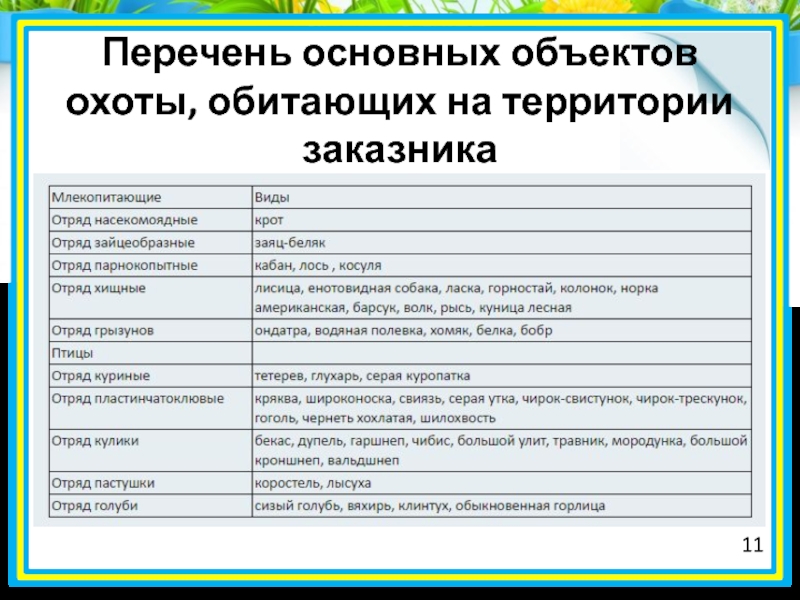 Перечень основных объектов охоты, обитающих на территории заказника

| Млекопитающие | Виды |
|---|---|
| Отряд насекомоядные | крот |
| Отряд зайцеобразные | заяц-беляк |
| Отряд парнокопытные | кабан, лось , косуля |
| Отряд хищные | лисица, енотовидная собака, ласка, горностай, колонок, норка американская, барсук, волк, рысь, куница лесная |
| Отряд грызунов | ондатра, водяная полевка, хомяк, белка, бобр |
| Птицы | |
| Отряд куриные | тетерев, глухарь, серая куропатка |
| Отряд пластинчатоклювые | кряква, широконоска, свиязь, серая утка, чирок-свистунок, чирок-трескунок, гоголь, чернеть хохлатая, шилохвость |
| Отряд кулики | бекас, дупель, гаршнеп, чибис, большой улит, травник, мородунка, большой кроншнеп, вальдшнеп |
| Отряд пастушки | коростель, лысуха |
| Отряд голуби | сизый голубь, вяхирь, клинтух, обыкновенная горлица |

11